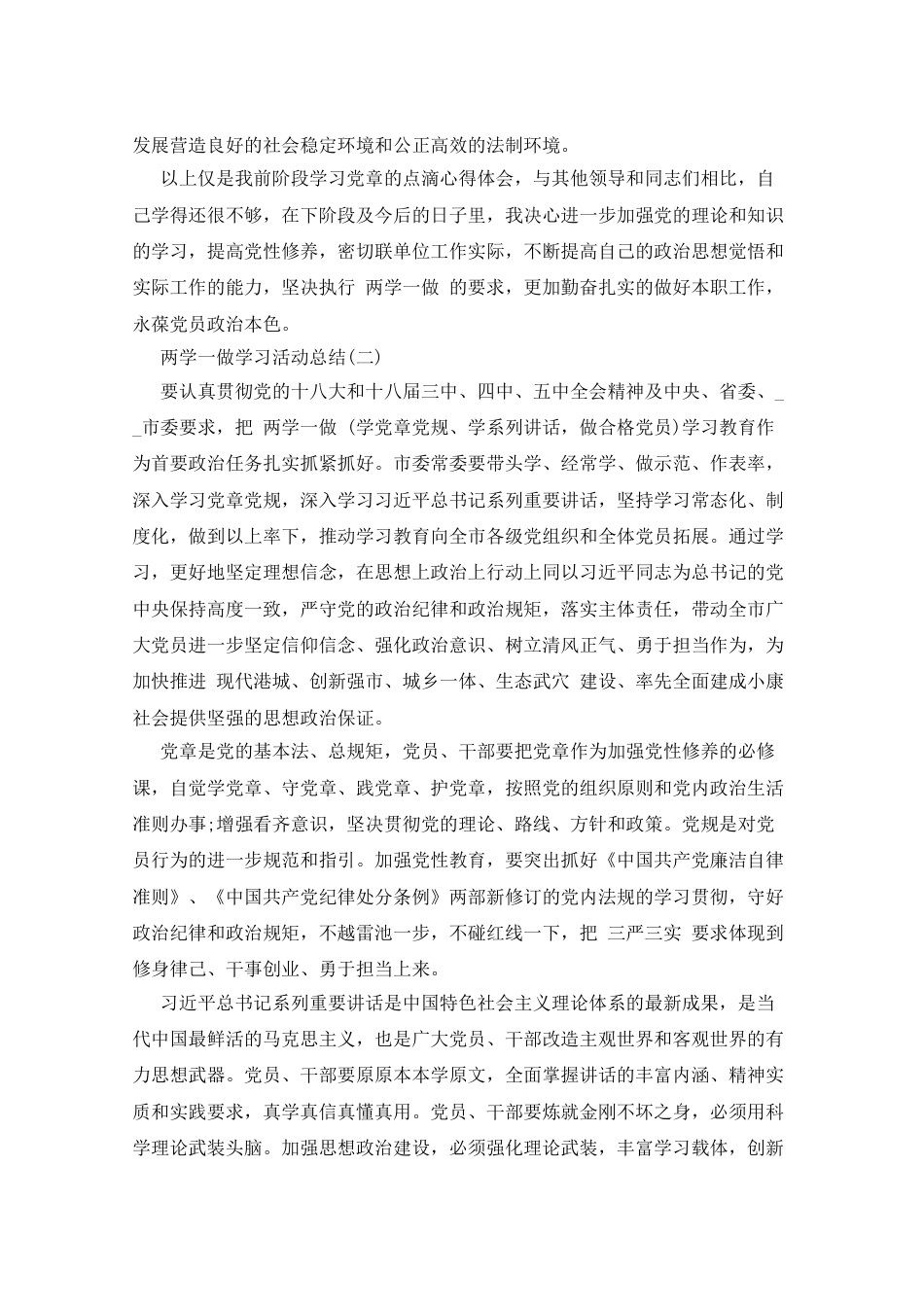 发展营造良好的社会稳定环境和公正高效的法制环境。

以上仅是我前阶段学习党章的点滴心得体会，与其他领导和同志们相比，自己学得还很不够，在下阶段及今后的日子里，我决心进一步加强党的理论和知识的学习，提高党性修养，密切联单位工作实际，不断提高自己的政治思想觉悟和实际工作的能力，坚决执行 两学一做 的要求，更加勤奋扎实的做好本职工作，永葆党员政治本色。

两学一做学习活动总结(二)

要认真贯彻党的十八大和十八届三中、四中、五中全会精神及中央、省委、__市委要求，把 两学一做 (学党章党规、学系列讲话，做合格党员)学习教育作为首要政治任务扎实抓紧抓好。市委常委要带头学、经常学、做示范、作表率，深入学习党章党规，深入学习习近平总书记系列重要讲话，坚持学习常态化、制度化，做到以上率下，推动学习教育向全市各级党组织和全体党员拓展。通过学习，更好地坚定理想信念，在思想上政治上行动上同以习近平同志为总书记的党中央保持高度一致，严守党的政治纪律和政治规矩，落实主体责任，带动全市广大党员进一步坚定信仰信念、强化政治意识、树立清风正气、勇于担当作为，为加快推进 现代港城、创新强市、城乡一体、生态武穴 建设、率先全面建成小康社会提供坚强的思想政治保证。

党章是党的基本法、总规矩，党员、干部要把党章作为加强党性修养的必修课，自觉学党章、守党章、践党章、护党章，按照党的组织原则和党内政治生活准则办事;增强看齐意识，坚决贯彻党的理论、路线、方针和政策。党规是对党员行为的进一步规范和指引。加强党性教育，要突出抓好《中国共产党廉洁自律准则》、《中国共产党纪律处分条例》两部新修订的党内法规的学习贯彻，守好政治纪律和政治规矩，不越雷池一步，不碰红线一下，把 三严三实 要求体现到修身律己、干事创业、勇于担当上来。

习近平总书记系列重要讲话是中国特色社会主义理论体系的最新成果，是当代中国最鲜活的马克思主义，也是广大党员、干部改造主观世界和客观世界的有力思想武器。党员、干部要原原本本学原文，全面掌握讲话的丰富内涵、精神实质和实践要求，真学真信真懂真用。党员、干部要炼就金刚不坏之身，必须用科学理论武装头脑。加强思想政治建设，必须强化理论武装，丰富学习载体，创新